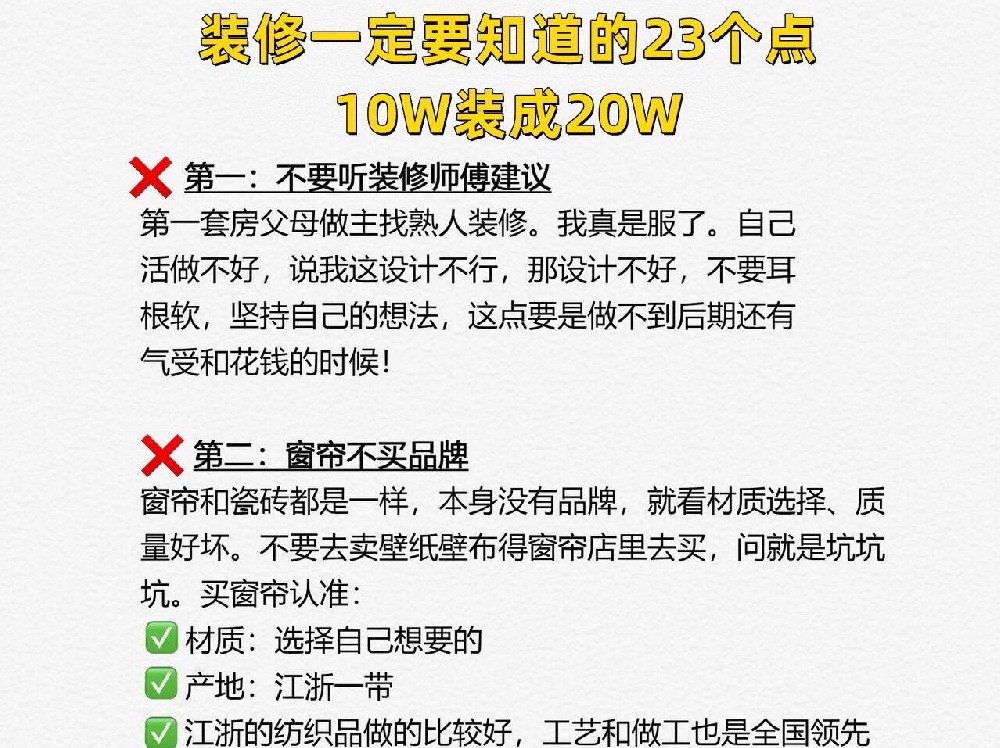 装修一定要知道的23个点
10W装成20W

❌ 第一：不要听装修师傅建议
第一套房父母做主找熟人装修。我真是服了。自己活做不好，说我这设计不行，那设计不好，不要耳根软，坚持自己的想法，这点要是做不到后期还有气受和花钱的时候！

❌ 第二：窗帘不买品牌
窗帘和瓷砖都是一样，本身没有品牌，就看材质选择、质量好坏。不要去卖壁纸壁布得窗帘店里去买，问就是坑坑坑。买窗帘认准：
✅ 材质：选择自己想要的
✅ 产地：江浙一带
✅ 江浙的纺织品做的比较好，工艺和做工也是全国领先